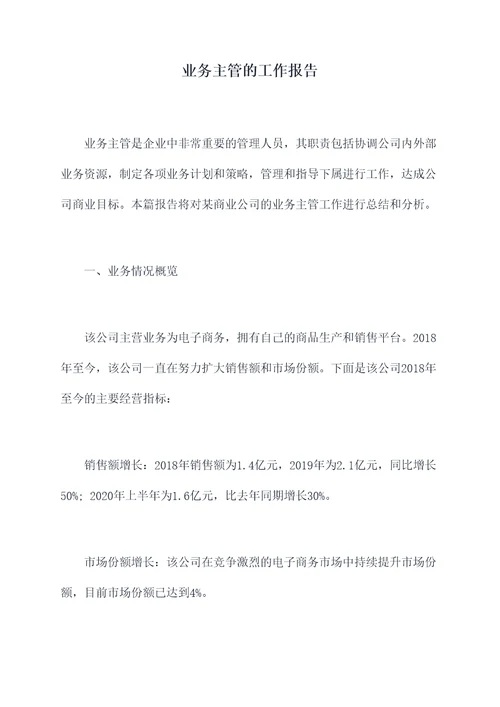 业务主管的工作报告

业务主管是企业中非常重要的管理人员，其职责包括协调公司内外部业务资源，制定各项业务计划和策略，管理和指导下属进行工作，达成公司商业目标。本篇报告将对某商业公司的业务主管工作进行总结和分析。

一、业务情况概览

该公司主营业务为电子商务，拥有自己的商品生产和销售平台。2018年至今，该公司一直在努力扩大销售额和市场份额。下面是该公司2018年至今的主要经营指标：

销售额增长：2018年销售额为1.4亿元，2019年为2.1亿元，同比增长50%；2020年上半年为1.6亿元，比去年同期增长30%。

市场份额增长：该公司在竞争激烈的电子商务市场中持续提升市场份额，目前市场份额已达到4%。